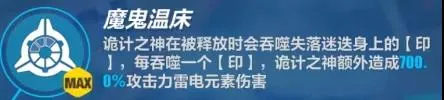 MAX

魔鬼温床

诡计之神在被释放时会吞噬失落迷迭身上的【印】，每吞噬一个【印】，诡计之神额外造成700.0%攻击力雷电元素伤害